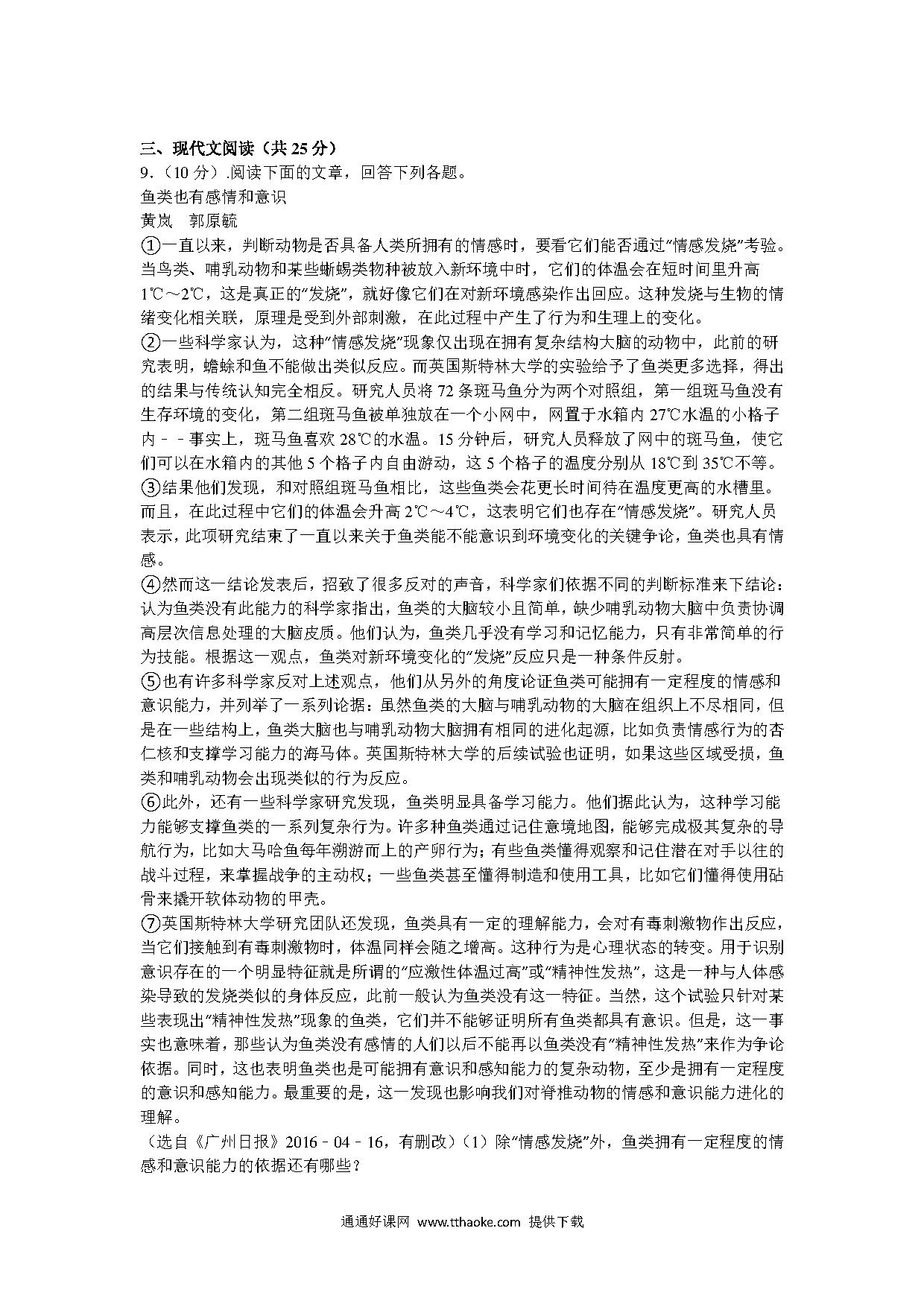 三、现代文阅读（共 25 分）

9.（10 分）.阅读下面的文章，回答下列各题。

鱼类也有感情和意识

黄岚　郭原毓

①一直以来，判断动物是否具备人类所拥有的情感时，要看它们能否通过"情感发烧"考验。当鸟类、哺乳动物和某些蜥蜴类物种被放入新环境中时，它们的体温会在短时间里升高 1℃～2℃，这是真正的"发烧"，就好像它们在对新环境感染作出回应。这种发烧与生物的情绪变化相关联，原理是受到外部刺激，在此过程中产生了行为和生理上的变化。

②一些科学家认为，这种"情感发烧"现象仅出现在拥有复杂结构大脑的动物中，此前的研究表明，蟾蜍和鱼不能做出类似反应。而英国斯特林大学的实验给予了鱼类更多选择，得出的结果与传统认知完全相反。研究人员将 72 条斑马鱼分为两个对照组，第一组斑马鱼没有生存环境的变化，第二组斑马鱼被单独放在一个小网中，网置于水箱内 27℃水温的小格子内－－事实上，斑马鱼喜欢 28℃的水温。15 分钟后，研究人员释放了网中的斑马鱼，使它们可以在水箱内的其他 5 个格子内自由游动，这 5 个格子的温度分别从 18℃到 35℃不等。

③结果他们发现，和对照组斑马鱼相比，这些鱼类会花更长时间待在温度更高的水槽里。而且，在此过程中它们的体温会升高 2℃～4℃，这表明它们也存在"情感发烧"。研究人员表示，此项研究结束了一直以来关于鱼类能不能意识到环境变化的关键争论，鱼类也具有情感。

④然而这一结论发表后，招致了很多反对的声音，科学家们依据不同的判断标准来下结论：认为鱼类没有此能力的科学家指出，鱼类的大脑较小且简单，缺少哺乳动物大脑中负责协调高层次信息处理的大脑皮质。他们认为，鱼类几乎没有学习和记忆能力，只有非常简单的行为技能。根据这一观点，鱼类对新环境变化的"发烧"反应只是一种条件反射。

⑤也有许多科学家反对上述观点，他们从另外的角度论证鱼类可能拥有一定程度的情感和意识能力，并列举了一系列论据：虽然鱼类的大脑与哺乳动物的大脑在组织上不尽相同，但是在一些结构上，鱼类大脑也与哺乳动物大脑拥有相同的进化起源，比如负责情感行为的杏仁核和支撑学习能力的海马体。英国斯特林大学的后续试验也证明，如果这些区域受损，鱼类和哺乳动物会出现类似的行为反应。

⑥此外，还有一些科学家研究发现，鱼类明显具备学习能力。他们据此认为，这种学习能力能够支撑鱼类的一系列复杂行为。许多种鱼类通过记住意境地图，能够完成极其复杂的导航行为，比如大马哈鱼每年溯游而上的产卵行为；有些鱼类懂得观察和记住潜在对手以往的战斗过程，来掌握战争的主动权；一些鱼类甚至懂得制造和使用工具，比如它们懂得使用砧骨来撬开软体动物的甲壳。

⑦英国斯特林大学研究团队还发现，鱼类具有一定的理解能力，会对有毒刺激物作出反应，当它们接触到有毒刺激物时，体温同样会随之增高。这种行为是心理状态的转变。用于识别意识存在的一个明显特征就是所谓的"应激性体温过高"或"精神性发热"，这是一种与人体感染导致的发烧类似的身体反应，此前一般认为鱼类没有这一特征。当然，这个试验只针对某些表现出"精神性发热"现象的鱼类，它们并不能够证明所有鱼类都具有意识。但是，这一事实也意味着，那些认为鱼类没有感情的人们以后不能再以鱼类没有"精神性发热"来作为争论依据。同时，这也表明鱼类也是可能拥有意识和感知能力的复杂动物，至少是拥有一定程度的意识和感知能力。最重要的是，这一发现也影响我们对脊椎动物的情感和意识能力进化的理解。

（选自《广州日报》2016﹣04﹣16，有删改）（1）除"情感发烧"外，鱼类拥有一定程度的情感和意识能力的依据还有哪些？

通通好课网 www.tthaoke.com 提供下载